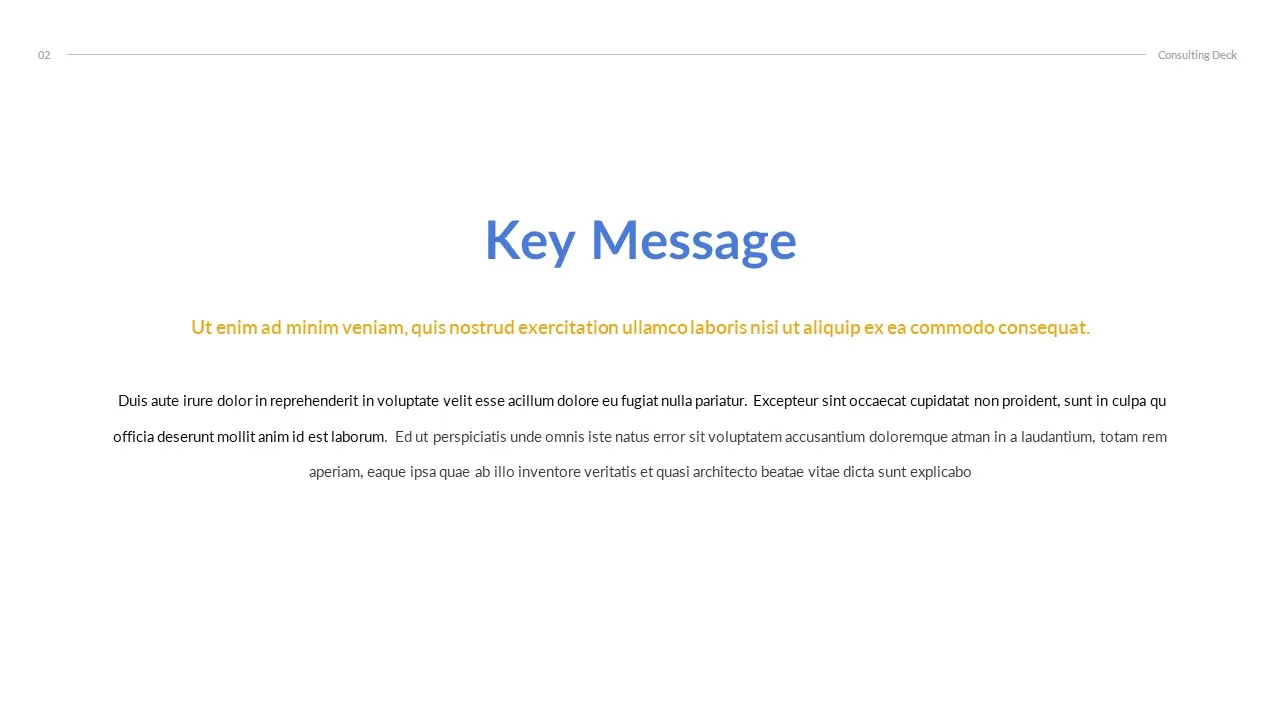 02

Consulting Deck

Key Message

Ut enim ad minim veniam, quis nostrud exercitation ullamco laboris nisi ut aliquip ex ea commodo consequat.

Duis aute irure dolor in reprehenderit in voluptate velit esse acillum dolore eu fugiat nulla pariatur. Excepteur sint occaecat cupidatat non proident, sunt in culpa qu officia deserunt mollit anim id est laborum. Ed ut perspiciatis unde omnis iste natus error sit voluptatem accusantium doloremque atman in a laudantium, totam rem aperiam, eaque ipsa quae ab illo inventore veritatis et quasi architecto beatae vitae dicta sunt explicabo